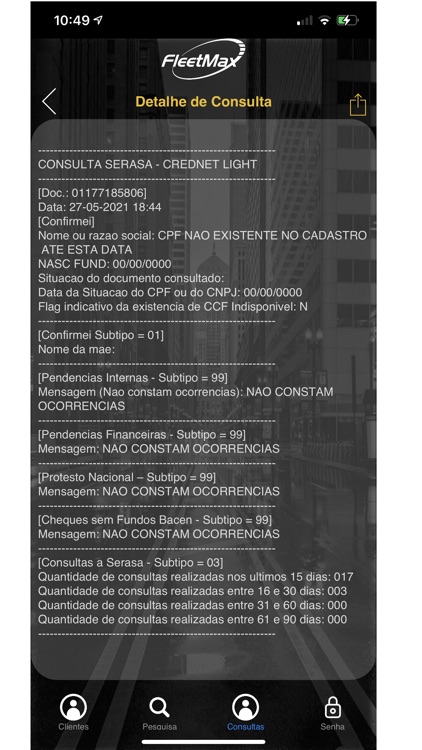 10:49

FleetMax

Detalhe de Consulta

------------------------------------------------------------
CONSULTA SERASA - CREDNET LIGHT
------------------------------------------------------------
[Doc.: 01177185806]
Data: 27-05-2021 18:44
[Confirmei]
Nome ou razao social: CPF NAO EXISTENTE NO CADASTRO ATE ESTA DATA
NASC FUND: 00/00/0000
Situacao do documento consultado:
Data da Situacao do CPF ou do CNPJ: 00/00/0000
Flag indicativo da existencia de CCF Indisponivel: N
------------------------------------------------------------
[Confirmei Subtipo = 01]
Nome da mae:
------------------------------------------------------------
[Pendencias Internas - Subtipo = 99]
Mensagem (Nao constam ocorrencias): NAO CONSTAM OCORRENCIAS
------------------------------------------------------------
[Pendencias Financeiras - Subtipo = 99]
Mensagem: NAO CONSTAM OCORRENCIAS
------------------------------------------------------------
[Protesto Nacional – Subtipo = 99]
Mensagem: NAO CONSTAM OCORRENCIAS
------------------------------------------------------------
[Cheques sem Fundos Bacen - Subtipo = 99]
Mensagem: NAO CONSTAM OCORRENCIAS
------------------------------------------------------------
[Consultas a Serasa - Subtipo = 03]
Quantidade de consultas realizadas nos ultimos 15 dias: 017
Quantidade de consultas realizadas entre 16 e 30 dias: 003
Quantidade de consultas realizadas entre 31 e 60 dias: 000
Quantidade de consultas realizadas entre 61 e 90 dias: 000
------------------------------------------------------------

Clientes Pesquisa Consultas Senha